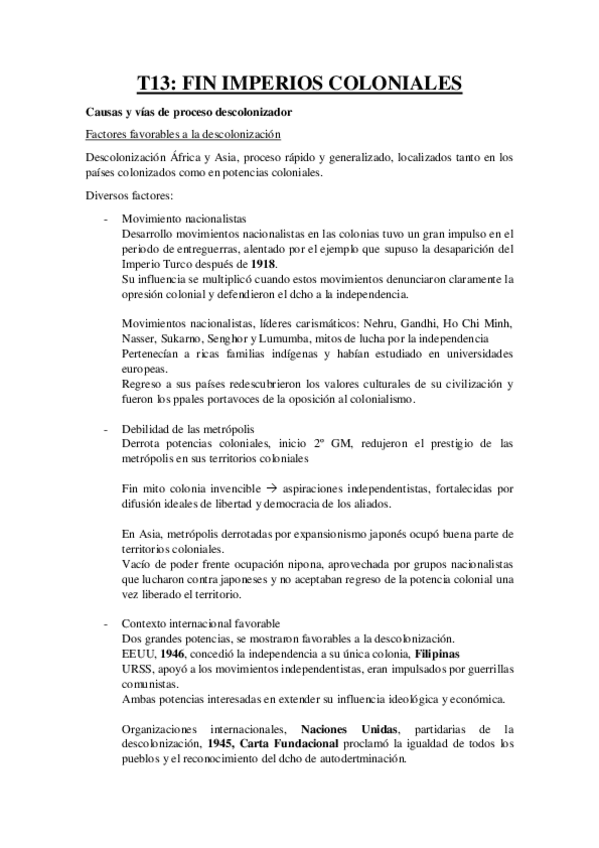 T13: FIN IMPERIOS COLONIALES

Causas y vías de proceso descolonizador

Factores favorables a la descolonización

Descolonización África y Asia, proceso rápido y generalizado, localizados tanto en los países colonizados como en potencias coloniales.

Diversos factores:

- Movimiento nacionalistas
Desarrollo movimientos nacionalistas en las colonias tuvo un gran impulso en el periodo de entreguerras, alentado por el ejemplo que supuso la desaparición del Imperio Turco después de 1918.
Su influencia se multiplicó cuando estos movimientos denunciaron claramente la opresión colonial y defendieron el dcho a la independencia.

Movimientos nacionalistas, líderes carismáticos: Nehru, Gandhi, Ho Chi Minh, Nasser, Sukarno, Senghor y Lumumba, mitos de lucha por la independencia
Pertenecían a ricas familias indígenas y habían estudiado en universidades europeas.
Regreso a sus países redescubrieron los valores culturales de su civilización y fueron los ppales portavoces de la oposición al colonialismo.

- Debilidad de las metrópolis
Derrota potencias coloniales, inicio 2º GM, redujeron el prestigio de las metrópolis en sus territorios coloniales

Fin mito colonia invencible → aspiraciones independentistas, fortalecidas por difusión ideales de libertad y democracia de los aliados.

En Asia, metrópolis derrotadas por expansionismo japonés ocupó buena parte de territorios coloniales.
Vacío de poder frente ocupación nipona, aprovechada por grupos nacionalistas que lucharon contra japoneses y no aceptaban regreso de la potencia colonial una vez liberado el territorio.

- Contexto internacional favorable
Dos grandes potencias, se mostraron favorables a la descolonización.
EEUU, 1946, concedió la independencia a su única colonia, Filipinas
URSS, apoyó a los movimientos independentistas, eran impulsados por guerrillas comunistas.
Ambas potencias interesadas en extender su influencia ideológica y económica.

Organizaciones internacionales, Naciones Unidas, partidarias de la descolonización, 1945, Carta Fundacional proclamó la igualdad de todos los pueblos y el reconocimiento del dcho de autodertminación.